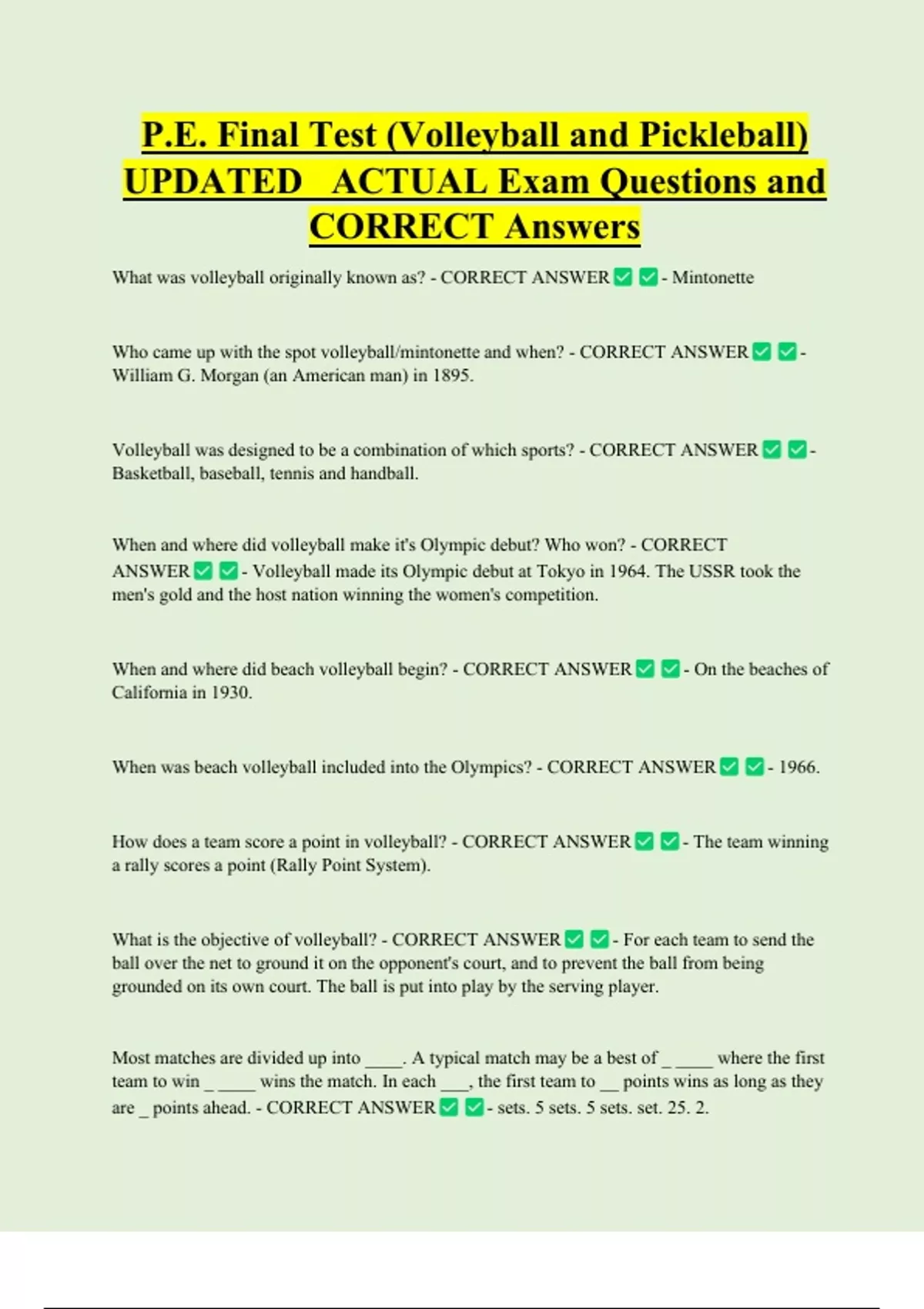 P.E. Final Test (Volleyball and Pickleball) UPDATED ACTUAL Exam Questions and CORRECT Answers

What was volleyball originally known as? - CORRECT ANSWER ✅ ✅ - Mintonette

Who came up with the spot volleyball/mintonette and when? - CORRECT ANSWER ✅ ✅ - William G. Morgan (an American man) in 1895.

Volleyball was designed to be a combination of which sports? - CORRECT ANSWER ✅ ✅ - Basketball, baseball, tennis and handball.

When and where did volleyball make it's Olympic debut? Who won? - CORRECT ANSWER ✅ ✅ - Volleyball made its Olympic debut at Tokyo in 1964. The USSR took the men's gold and the host nation winning the women's competition.

When and where did beach volleyball begin? - CORRECT ANSWER ✅ ✅ - On the beaches of California in 1930.

When was beach volleyball included into the Olympics? - CORRECT ANSWER ✅ ✅ - 1966.

How does a team score a point in volleyball? - CORRECT ANSWER ✅ ✅ - The team winning a rally scores a point (Rally Point System).

What is the objective of volleyball? - CORRECT ANSWER ✅ ✅ - For each team to send the ball over the net to ground it on the opponent's court, and to prevent the ball from being grounded on its own court. The ball is put into play by the serving player.

Most matches are divided up into ____. A typical match may be a best of _ ____ where the first team to win _ ____ wins the match. In each ___, the first team to __ points wins as long as they are _ points ahead. - CORRECT ANSWER ✅ ✅ - sets. 5 sets. 5 sets. set. 25. 2.